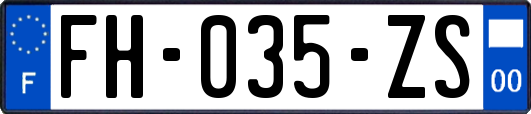 F
FH-035-ZS
00